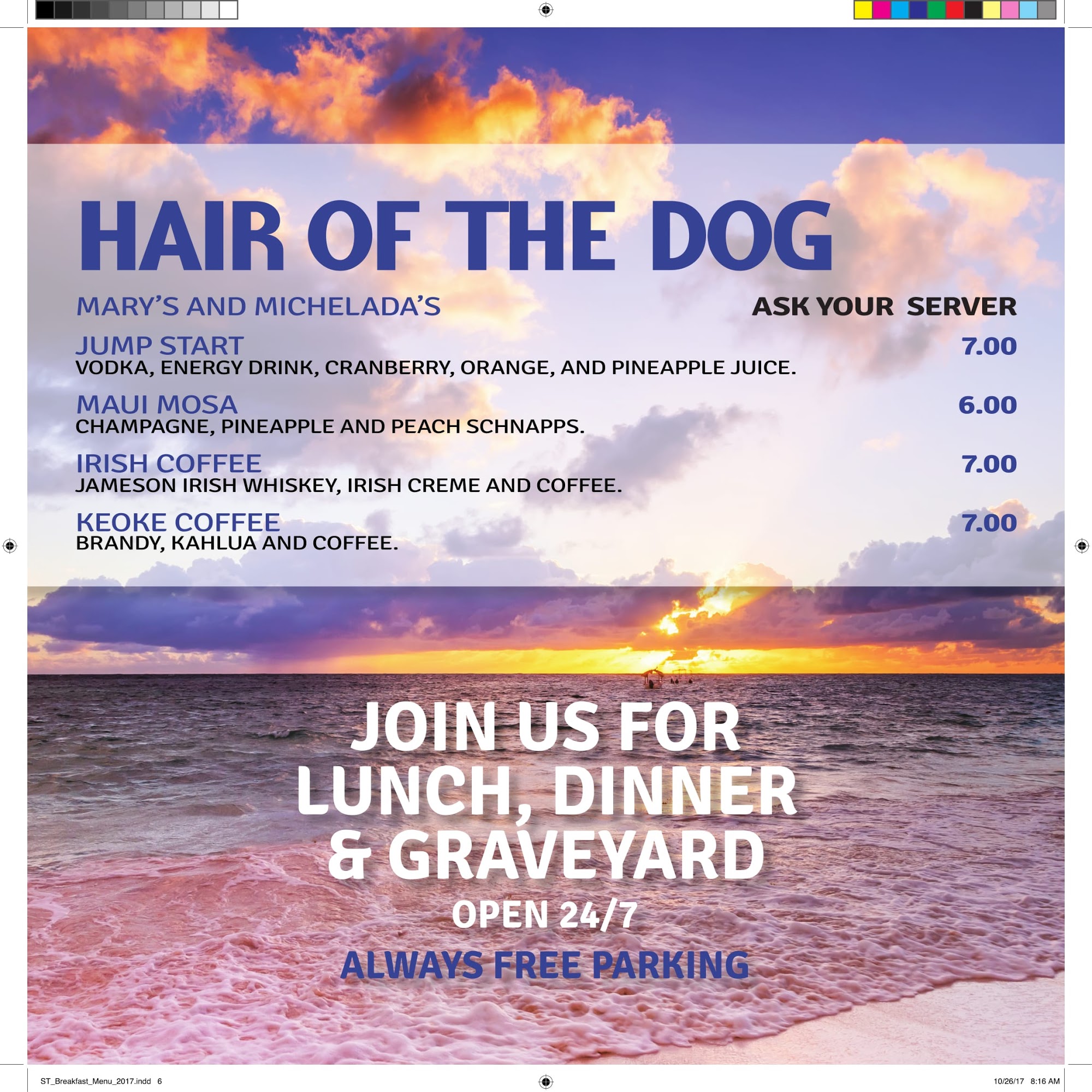 HAIR OF THE DOG

MARY'S AND MICHELADA'S ASK YOUR SERVER

JUMP START 7.00
VODKA, ENERGY DRINK, CRANBERRY, ORANGE, AND PINEAPPLE JUICE.

MAUI MOSA 6.00
CHAMPAGNE, PINEAPPLE AND PEACH SCHNAPPS.

IRISH COFFEE 7.00
JAMESON IRISH WHISKEY, IRISH CREME AND COFFEE.

KEOKE COFFEE 7.00
BRANDY, KAHLUA AND COFFEE.

JOIN US FOR LUNCH, DINNER & GRAVEYARD

OPEN 24/7

ALWAYS FREE PARKING

ST_Breakfast_Menu_2017.indd 6

10/26/17 8:16 AM